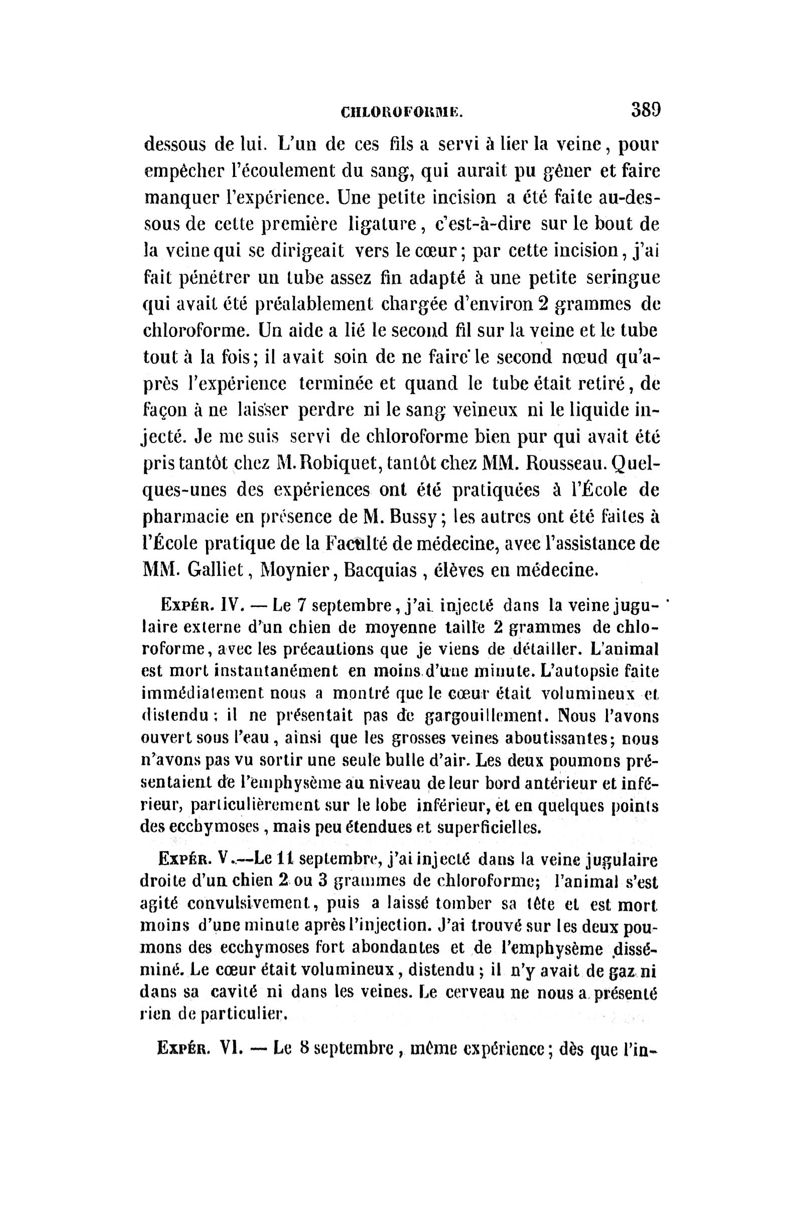 CHLOROFORME. 389

dessous de lui. L'un de ces fils a servi à lier la veine, pour empêcher l'écoulement du sang, qui aurait pu gêner et faire manquer l'expérience. Une petite incision a été faite au-dessous de cette première ligature, c'est-à-dire sur le bout de la veine qui se dirigeait vers le cœur; par cette incision, j'ai fait pénétrer un tube assez fin adapté à une petite seringue qui avait été préalablement chargée d'environ 2 grammes de chloroforme. Un aide a lié le second fil sur la veine et le tube tout à la fois; il avait soin de ne faire le second nœud qu'après l'expérience terminée et quand le tube était retiré, de façon à ne laisser perdre ni le sang veineux ni le liquide injecté. Je me suis servi de chloroforme bien pur qui avait été pris tantôt chez M. Robiquet, tantôt chez MM. Rousseau. Quelques-unes des expériences ont été pratiquées à l'École de pharmacie en présence de M. Bussy; les autres ont été faites à l'École pratique de la Faculté de médecine, avec l'assistance de MM. Galliet, Moynier, Bacquias, élèves en médecine.

Expér. IV. — Le 7 septembre, j'ai injecté dans la veine jugulaire externe d'un chien de moyenne taille 2 grammes de chloroforme, avec les précautions que je viens de détailler. L'animal est mort instantanément en moins d'une minute. L'autopsie faite immédiatement nous a montré que le cœur était volumineux et distendu; il ne présentait pas de gargouillement. Nous l'avons ouvert sous l'eau, ainsi que les grosses veines aboutissantes; nous n'avons pas vu sortir une seule bulle d'air. Les deux poumons présentaient de l'emphysème au niveau de leur bord antérieur et inférieur, particulièrement sur le lobe inférieur, et en quelques points des ecchymoses, mais peu étendues et superficielles.

Expér. V.—Le 11 septembre, j'ai injecté dans la veine jugulaire droite d'un chien 2 ou 3 grammes de chloroforme; l'animal s'est agité convulsivement, puis a laissé tomber sa tête et est mort moins d'une minute après l'injection. J'ai trouvé sur les deux poumons des ecchymoses fort abondantes et de l'emphysème disséminé. Le cœur était volumineux, distendu; il n'y avait de gaz ni dans sa cavité ni dans les veines. Le cerveau ne nous a présenté rien de particulier.

Expér. VI. — Le 8 septembre, même expérience; dès que l'in-